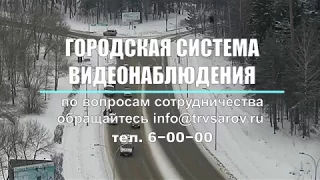 ГОРОДСКАЯ СИСТЕМА ВИДЕОНАБЛЮДЕНИЯ

по вопросам сотрудничества обращайтесь info@trvsarov.ru
тел. 6-00-00